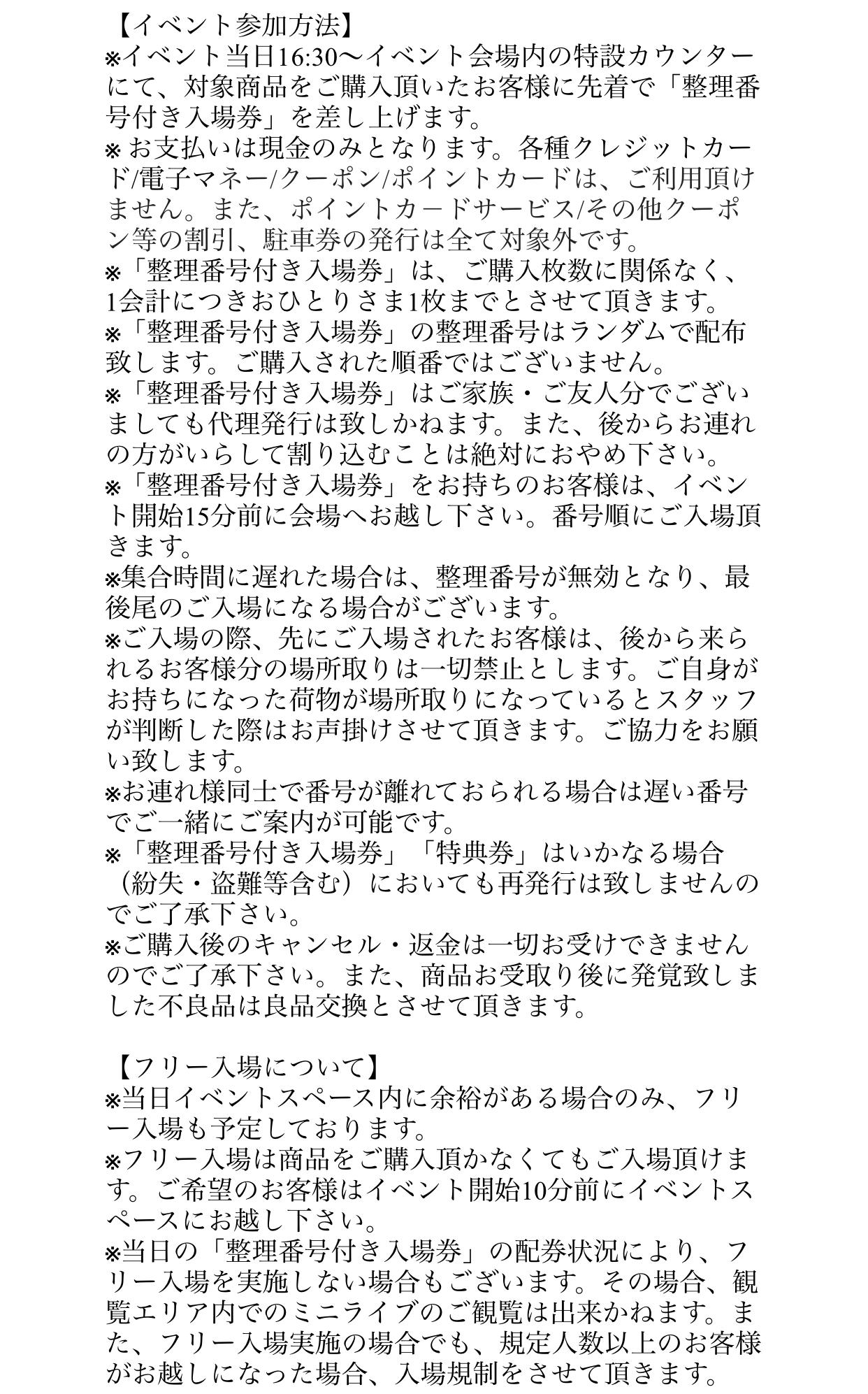 【イベント参加方法】
※イベント当日16:30〜イベント会場内の特設カウンターにて、対象商品をご購入頂いたお客様に先着で「整理番号付き入場券」を差し上げます。
※お支払いは現金のみとなります。各種クレジットカード/電子マネー/クーポン/ポイントカードは、ご利用頂けません。また、ポイントカードサービス/その他クーポン等の割引、駐車券の発行は全て対象外です。
※「整理番号付き入場券」は、ご購入枚数に関係なく、1会計につきおひとりさま1枚までとさせて頂きます。
※「整理番号付き入場券」の整理番号はランダムで配布致します。ご購入された順番ではございません。
※「整理番号付き入場券」はご家族・ご友人分でございましても代理発行は致しかねます。また、後からお連れの方がいらして割り込むことは絶対におやめ下さい。
※「整理番号付き入場券」をお持ちのお客様は、イベント開始15分前に会場へお越し下さい。番号順にご入場頂きます。
※集合時間に遅れた場合は、整理番号が無効となり、最後尾のご入場になる場合がございます。
※ご入場の際、先にご入場されたお客様は、後から来られるお客様分の場所取りは一切禁止とします。ご自身がお持ちになった荷物が場所取りになっているとスタッフが判断した際はお声掛けさせて頂きます。ご協力をお願い致します。
※お連れ様同士で番号が離れておられる場合は遅い番号でご一緒にご案内が可能です。
※「整理番号付き入場券」「特典券」はいかなる場合（紛失・盗難等含む）においても再発行は致しませんのでご了承下さい。
※ご購入後のキャンセル・返金は一切お受けできませんのでご了承下さい。また、商品お受取り後に発覚致しました不良品は良品交換とさせて頂きます。

【フリー入場について】
※当日イベントスペース内に余裕がある場合のみ、フリー入場も予定しております。
※フリー入場は商品をご購入頂かなくてもご入場頂けます。ご希望のお客様はイベント開始10分前にイベントスペースにお越し下さい。
※当日の「整理番号付き入場券」の配券状況により、フリー入場を実施しない場合もございます。その場合、観覧エリア内でのミニライブのご観覧は出来かねます。また、フリー入場実施の場合でも、規定人数以上のお客様がお越しになった場合、入場規制をさせて頂きます。